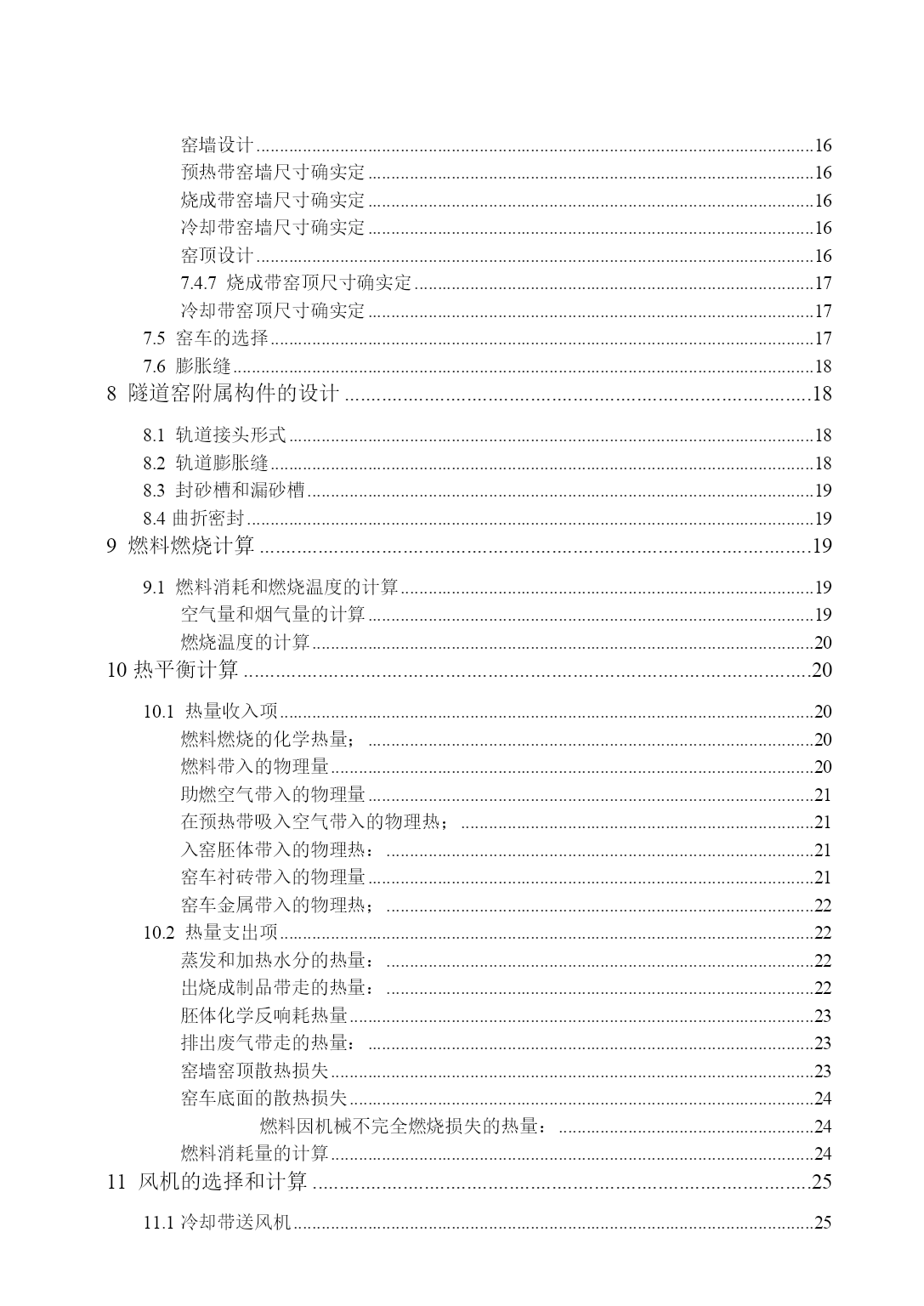 窑墙设计......16
预热带窑墙尺寸确实定......16
烧成带窑墙尺寸确实定......16
冷却带窑墙尺寸确实定......16
窑顶设计......16
7.4.7 烧成带窑顶尺寸确实定......17
冷却带窑顶尺寸确实定......17
7.5 窑车的选择......17
7.6 膨胀缝......18
8 隧道窑附属构件的设计......18
8.1 轨道接头形式......18
8.2 轨道膨胀缝......18
8.3 封砂槽和漏砂槽......19
8.4 曲折密封......19
9 燃料燃烧计算......19
9.1 燃料消耗和燃烧温度的计算......19
空气量和烟气量的计算......19
燃烧温度的计算......20
10 热平衡计算......20
10.1 热量收入项......20
燃料燃烧的化学热量；......20
燃料带入的物理量......20
助燃空气带入的物理量......21
在预热带吸入空气带入的物理热；......21
入窑胚体带入的物理热：......21
窑车衬砖带入的物理量......21
窑车金属带入的物理热；......22
10.2 热量支出项......22
蒸发和加热水分的热量：......22
出烧成制品带走的热量：......22
胚体化学反响耗热量......23
排出废气带走的热量：......23
窑墙窑顶散热损失......23
窑车底面的散热损失......24
燃料因机械不完全燃烧损失的热量：......24
燃料消耗量的计算......24
11 风机的选择和计算......25
11.1 冷却带送风机......25